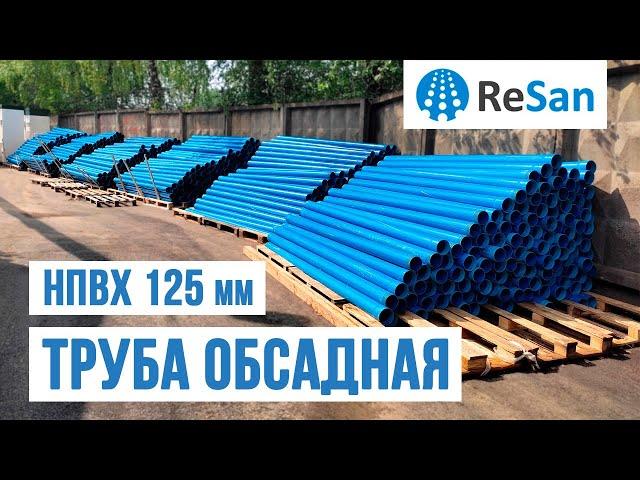 ReSan

НПВХ 125 мм

ТРУБА ОБСАДНАЯ